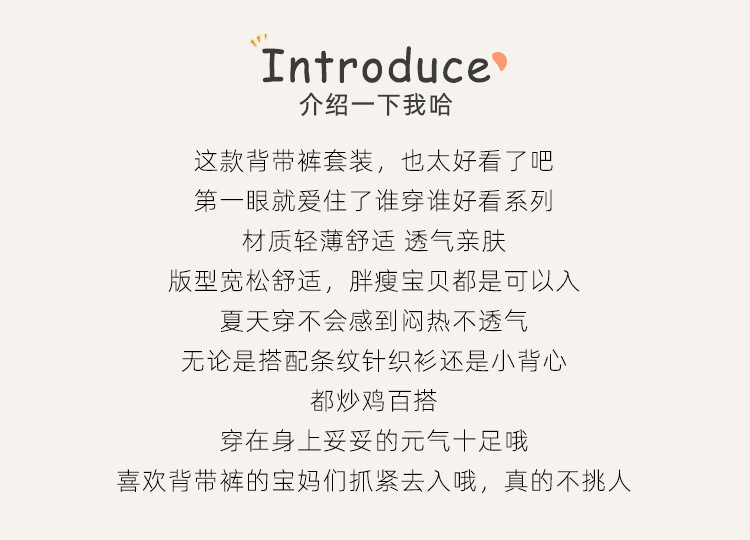 Introduce
介绍一下我哈

这款背带裤套装，也太好看了吧
第一眼就爱住了谁穿谁好看系列
材质轻薄舒适 透气亲肤
版型宽松舒适，胖瘦宝贝都是可以入
夏天穿不会感到闷热不透气
无论是搭配条纹针织衫还是小背心
都炒鸡百搭
穿在身上妥妥的元气十足哦
喜欢背带裤的宝妈们抓紧去入哦，真的不挑人